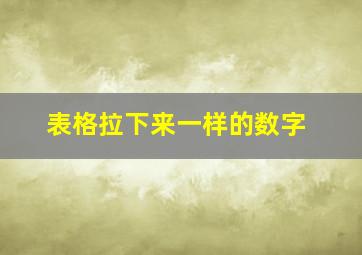 表格拉下来一样的数字